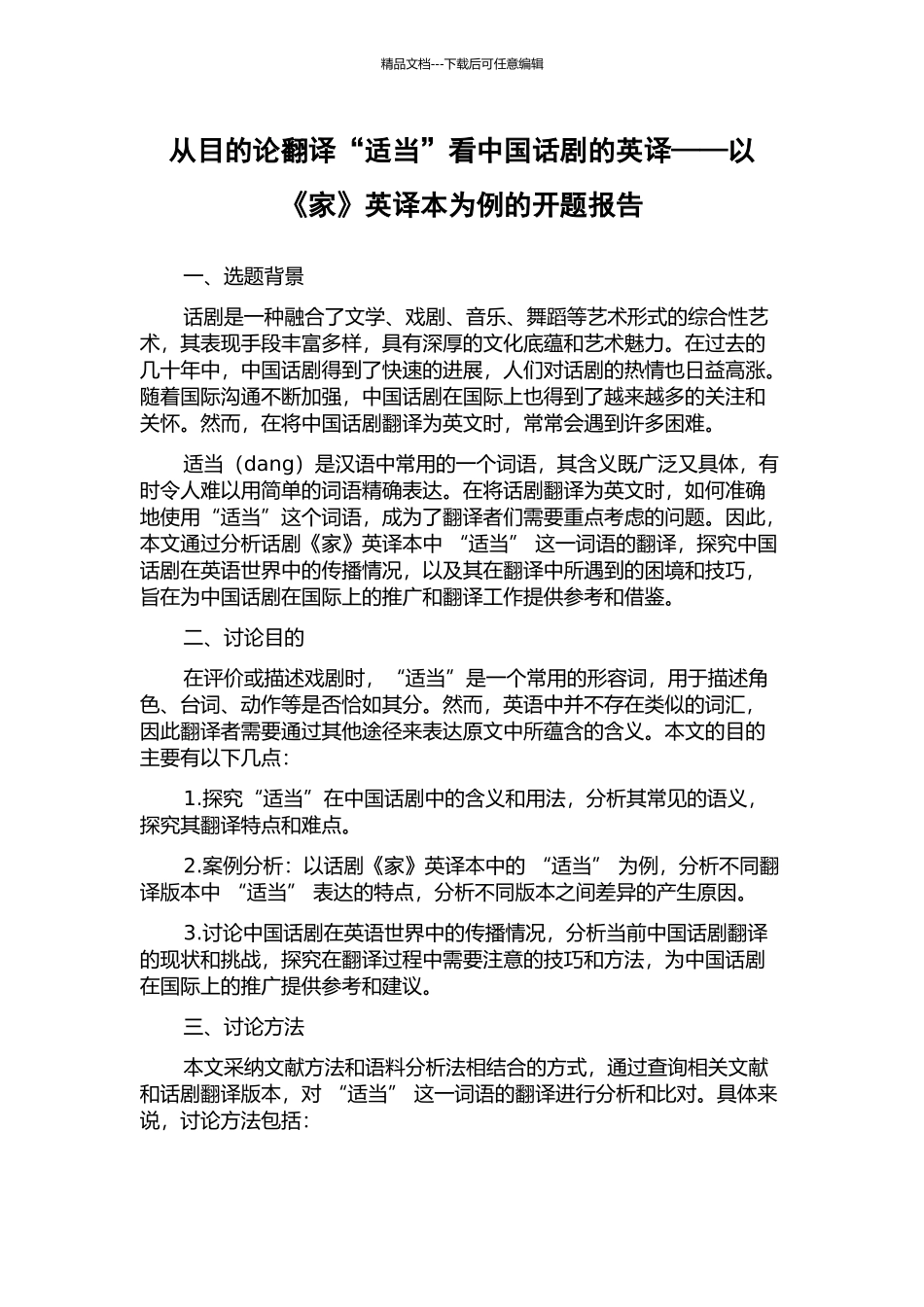 精品文档---下载后可任意编辑

从目的论翻译“适当”看中国话剧的英译——以《家》英译本为例的开题报告

一、选题背景

话剧是一种融合了文学、戏剧、音乐、舞蹈等艺术形式的综合性艺术，其表现手段丰富多样，具有深厚的文化底蕴和艺术魅力。在过去的几十年中，中国话剧得到了快速的进展，人们对话剧的热情也日益高涨。随着国际沟通不断加强，中国话剧在国际上也得到了越来越多的关注和关怀。然而，在将中国话剧翻译为英文时，常常会遇到许多困难。

适当（dang）是汉语中常用的一个词语，其含义既广泛又具体，有时令人难以用简单的词语精确表达。在将话剧翻译为英文时，如何准确地使用“适当”这个词语，成为了翻译者们需要重点考虑的问题。因此，本文通过分析话剧《家》英译本中“适当”这一词语的翻译，探究中国话剧在英语世界中的传播情况，以及其在翻译中所遇到的困境和技巧，旨在为中国话剧在国际上的推广和翻译工作提供参考和借鉴。

二、讨论目的

在评价或描述戏剧时，“适当”是一个常用的形容词，用于描述角色、台词、动作等是否恰如其分。然而，英语中并不存在类似的词汇，因此翻译者需要通过其他途径来表达原文中所蕴含的含义。本文的目的主要有以下几点：

1.探究“适当”在中国话剧中的含义和用法，分析其常见的语义，探究其翻译特点和难点。

2.案例分析：以话剧《家》英译本中的“适当”为例，分析不同翻译版本中“适当”表达的特点，分析不同版本之间差异的产生原因。

3.讨论中国话剧在英语世界中的传播情况，分析当前中国话剧翻译的现状和挑战，探究在翻译过程中需要注意的技巧和方法，为中国话剧在国际上的推广提供参考和建议。

三、讨论方法

本文采纳文献方法和语料分析法相结合的方式，通过查询相关文献和话剧翻译版本，对“适当”这一词语的翻译进行分析和比对。具体来说，讨论方法包括：